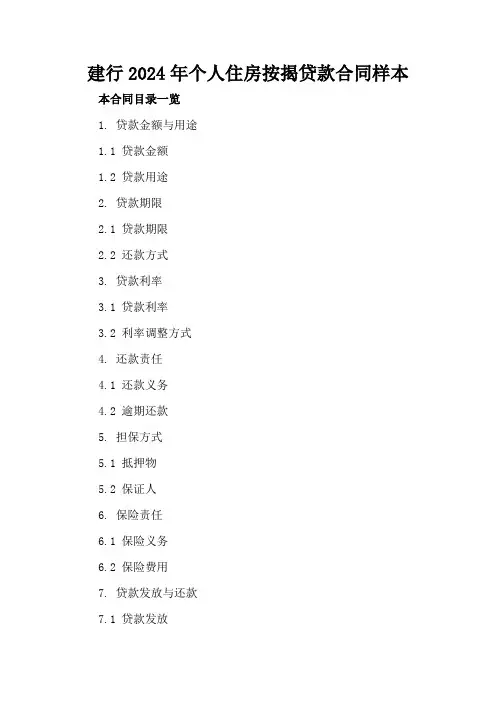 建行2024年个人住房按揭贷款合同样本

本合同目录一览

1. 贷款金额与用途

1.1 贷款金额

1.2 贷款用途

2. 贷款期限

2.1 贷款期限

2.2 还款方式

3. 贷款利率

3.1 贷款利率

3.2 利率调整方式

4. 还款责任

4.1 还款义务

4.2 逾期还款

5. 担保方式

5.1 抵押物

5.2 保证人

6. 保险责任

6.1 保险义务

6.2 保险费用

7. 贷款发放与还款

7.1 贷款发放